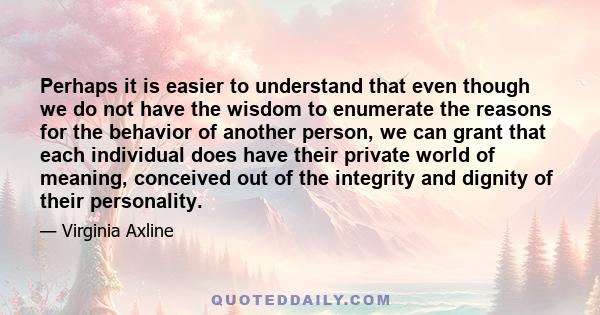 Perhaps it is easier to understand that even though we do not have the wisdom to enumerate the reasons for the behavior of another person, we can grant that each individual does have their private world of meaning, conceived out of the integrity and dignity of their personality.

— Virginia Axline

QUOTEDDAILY.COM